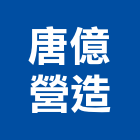 唐億
營造